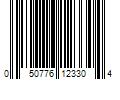 0 50776 12330 4